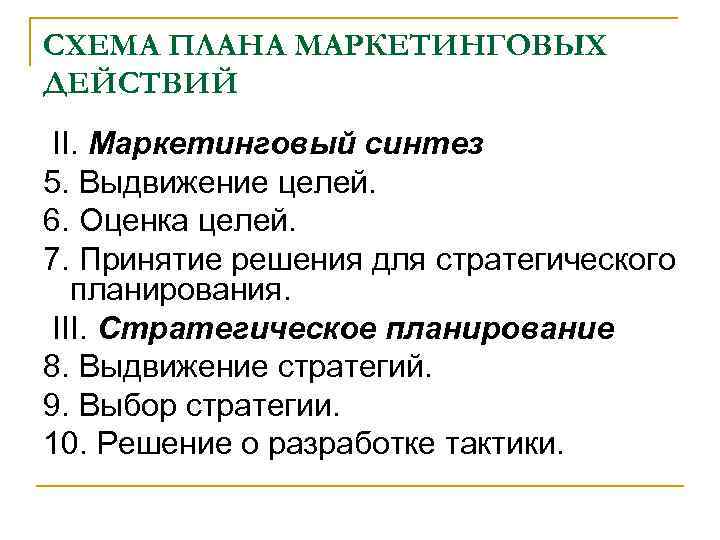 СХЕМА ПЛАНА МАРКЕТИНГОВЫХ ДЕЙСТВИЙ

II. Маркетинговый синтез

5. Выдвижение целей.

6. Оценка целей.

7. Принятие решения для стратегического планирования.

III. Стратегическое планирование

8. Выдвижение стратегий.

9. Выбор стратегии.

10. Решение о разработке тактики.